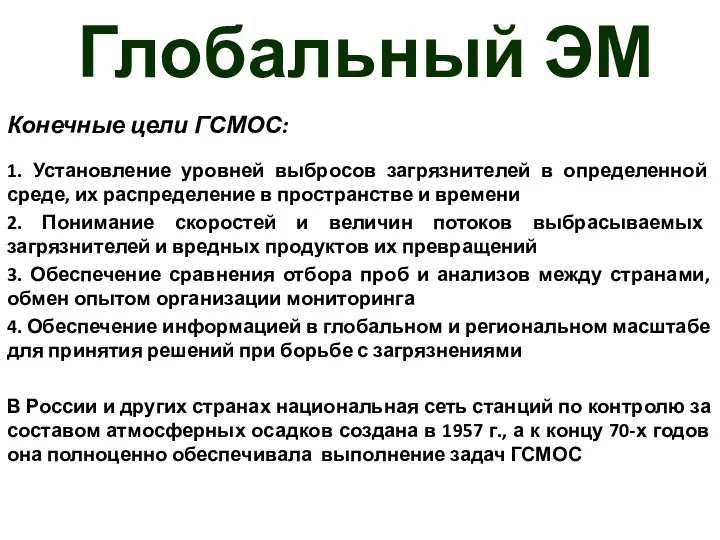 Глобальный ЭМ

Конечные цели ГСМОС:

1. Установление уровней выбросов загрязнителей в определенной среде, их распределение в пространстве и времени

2. Понимание скоростей и величин потоков выбрасываемых загрязнителей и вредных продуктов их превращений

3. Обеспечение сравнения отбора проб и анализов между странами, обмен опытом организации мониторинга

4. Обеспечение информацией в глобальном и региональном масштабе для принятия решений при борьбе с загрязнениями

В России и других странах национальная сеть станций по контролю за составом атмосферных осадков создана в 1957 г., а к концу 70-х годов она полноценно обеспечивала выполнение задач ГСМОС